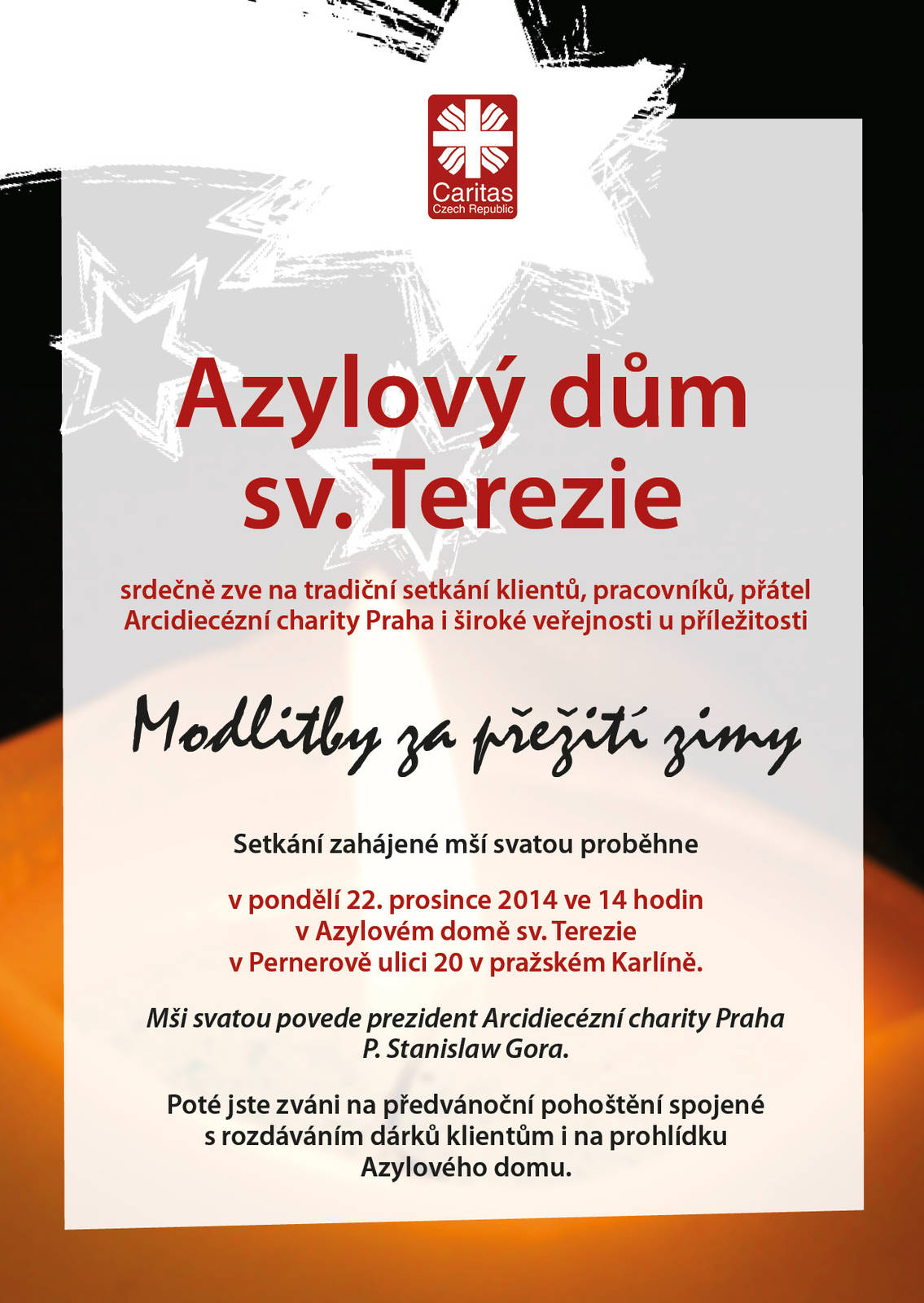 Caritas
Czech Republic

Azylový dům sv. Terezie

srdečně zve na tradiční setkání klientů, pracovníků, přátel Arcidiecézní charity Praha i široké veřejnosti u příležitosti

Modlitby za přežití zimy

Setkání zahájené mší svatou proběhne

v pondělí 22. prosince 2014 ve 14 hodin
v Azylovém domě sv. Terezie
v Pernerově ulici 20 v pražském Karlíně.

Mši svatou povede prezident Arcidiecézní charity Praha P. Stanislaw Gora.

Poté jste zváni na předvánoční pohoštění spojené s rozdáváním dárků klientům i na prohlídku Azylového domu.